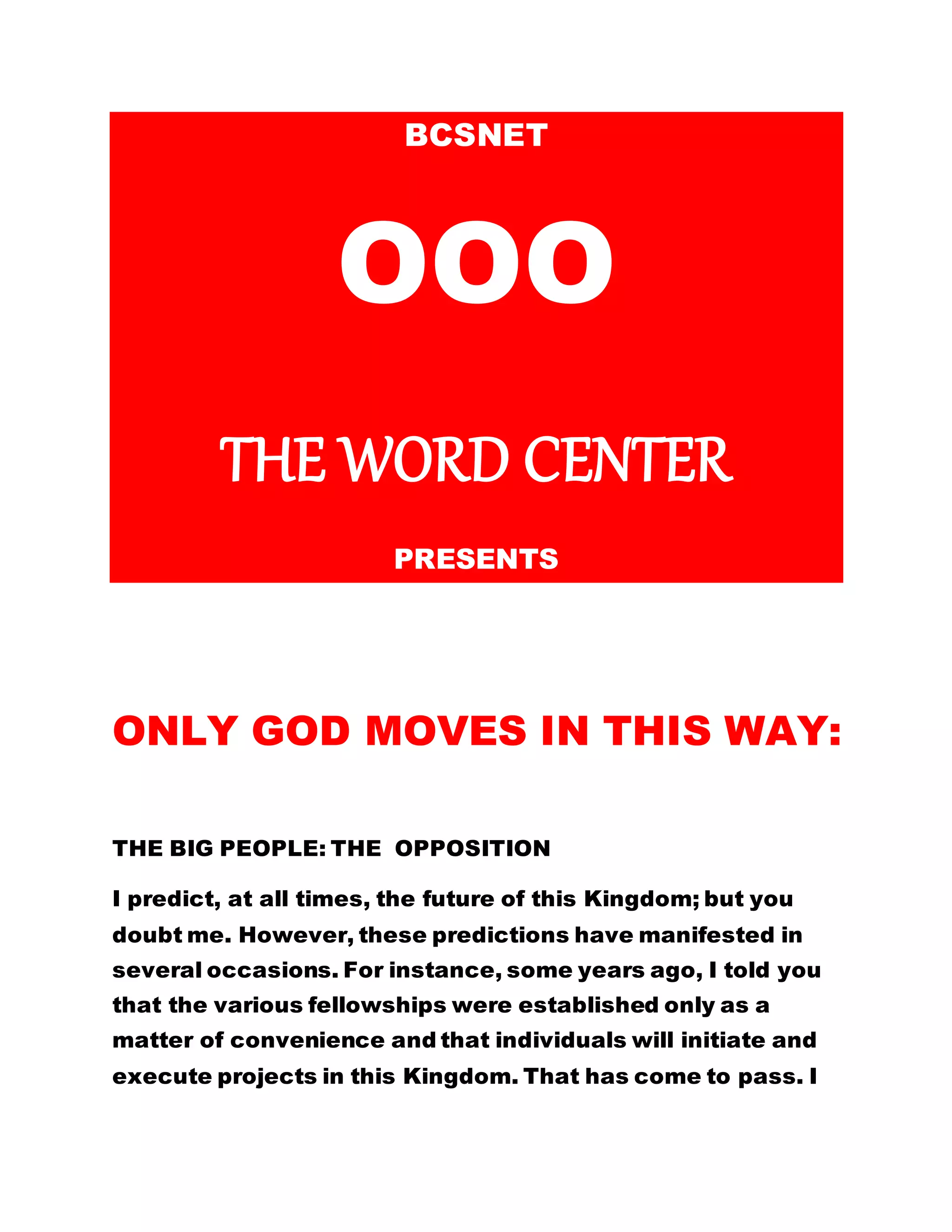 BCSNET

OOO

THE WORD CENTER

PRESENTS

ONLY GOD MOVES IN THIS WAY:

THE BIG PEOPLE: THE OPPOSITION

I predict, at all times, the future of this Kingdom; but you doubt me. However, these predictions have manifested in several occasions. For instance, some years ago, I told you that the various fellowships were established only as a matter of convenience and that individuals will initiate and execute projects in this Kingdom. That has come to pass. I